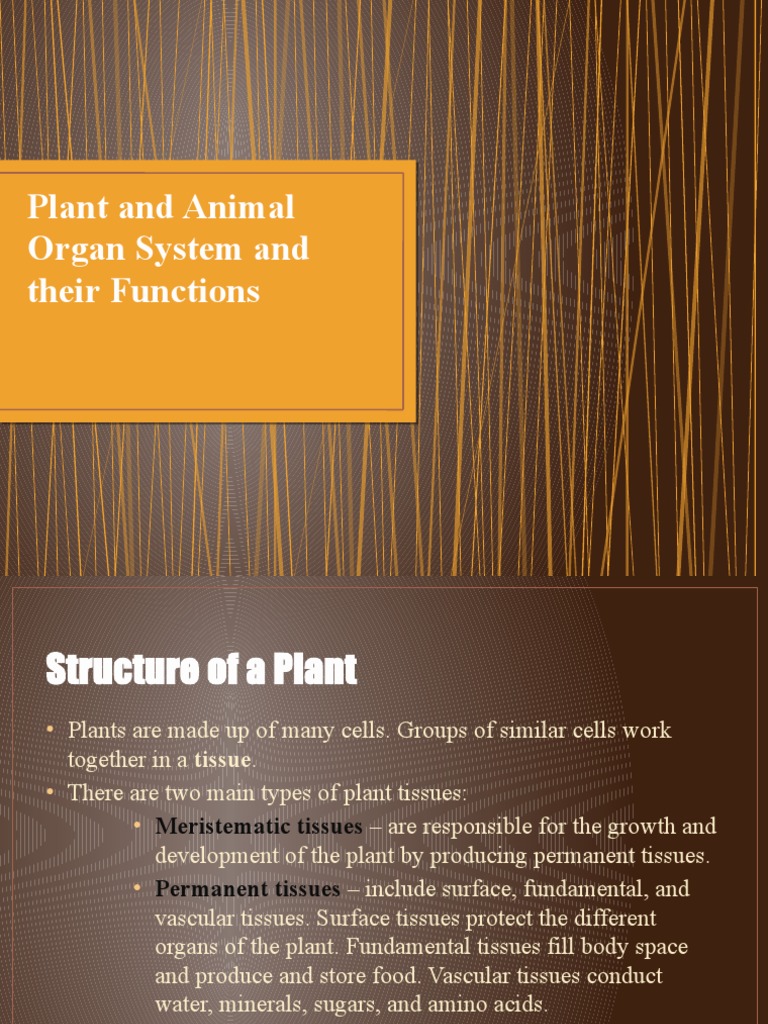 Plant and Animal Organ System and their Functions

Structure of a Plant

• Plants are made up of many cells. Groups of similar cells work together in a tissue.
• There are two main types of plant tissues:
• Meristematic tissues – are responsible for the growth and development of the plant by producing permanent tissues.
• Permanent tissues – include surface, fundamental, and vascular tissues. Surface tissues protect the different organs of the plant. Fundamental tissues fill body space and produce and store food. Vascular tissues conduct water, minerals, sugars, and amino acids.